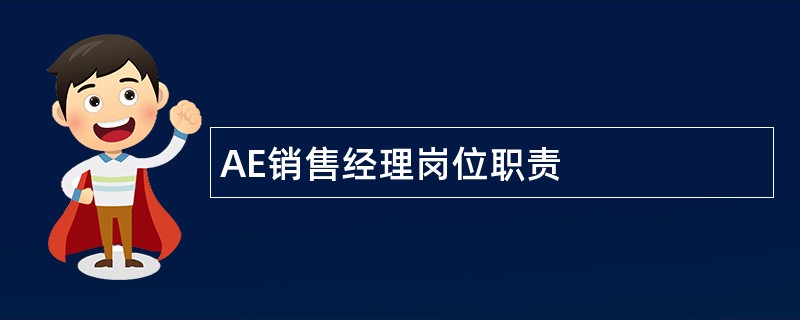 AE销售经理岗位职责